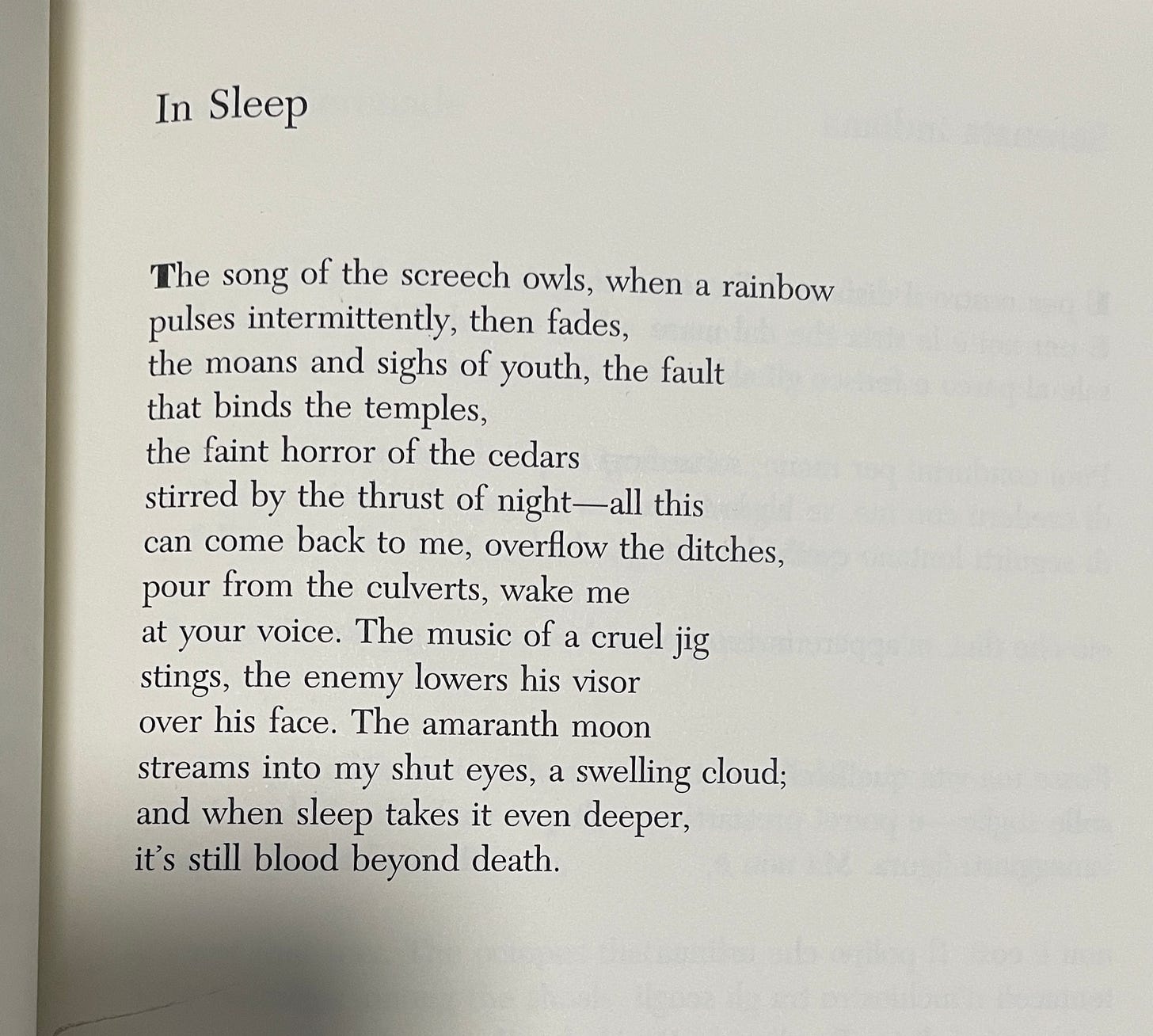 In Sleep

The song of the screech owls, when a rainbow
pulses intermittently, then fades,
the moans and sighs of youth, the fault
that binds the temples,
the faint horror of the cedars
stirred by the thrust of night—all this
can come back to me, overflow the ditches,
pour from the culverts, wake me
at your voice. The music of a cruel jig
stings, the enemy lowers his visor
over his face. The amaranth moon
streams into my shut eyes, a swelling cloud;
and when sleep takes it even deeper,
it's still blood beyond death.